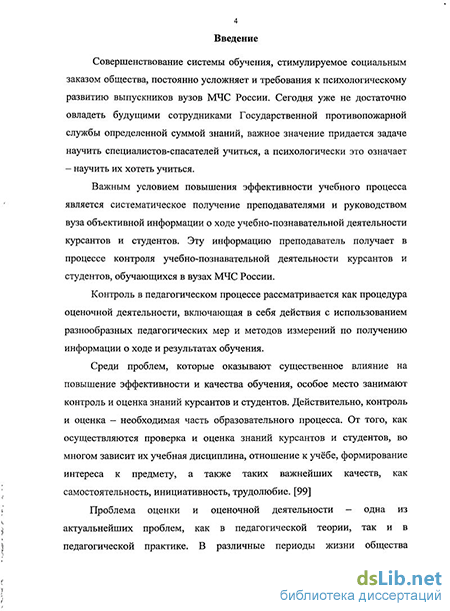 4

Введение

Совершенствование системы обучения, стимулируемое социальным заказом общества, постоянно усложняет и требования к психологическому развитию выпускников вузов МЧС России. Сегодня уже не достаточно овладеть будущими сотрудниками Государственной противопожарной службы определенной суммой знаний, важное значение придается задаче научить специалистов-спасателей учиться, а психологически это означает – научить их хотеть учиться.

Важным условием повышения эффективности учебного процесса является систематическое получение преподавателями и руководством вуза объективной информации о ходе учебно-познавательной деятельности курсантов и студентов. Эту информацию преподаватель получает в процессе контроля учебно-познавательной деятельности курсантов и студентов, обучающихся в вузах МЧС России.

Контроль в педагогическом процессе рассматривается как процедура оценочной деятельности, включающая в себя действия с использованием разнообразных педагогических мер и методов измерений по получению информации о ходе и результатах обучения.

Среди проблем, которые оказывают существенное влияние на повышение эффективности и качества обучения, особое место занимают контроль и оценка знаний курсантов и студентов. Действительно, контроль и оценка – необходимая часть образовательного процесса. От того, как осуществляются проверка и оценка знаний курсантов и студентов, во многом зависит их учебная дисциплина, отношение к учёбе, формирование интереса к предмету, а также таких важнейших качеств, как самостоятельность, инициативность, трудолюбие. [99]

Проблема оценки и оценочной деятельности – одна из актуальнейших проблем, как в педагогической теории, так и в педагогической практике. В различные периоды жизни общества

dsLib.net
библиотека диссертаций